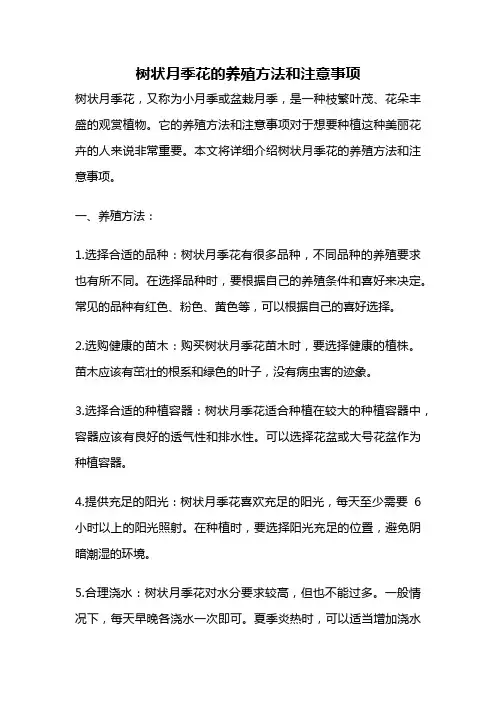 树状月季花的养殖方法和注意事项

树状月季花，又称为小月季或盆栽月季，是一种枝繁叶茂、花朵丰盛的观赏植物。它的养殖方法和注意事项对于想要种植这种美丽花卉的人来说非常重要。本文将详细介绍树状月季花的养殖方法和注意事项。

一、养殖方法：

1.选择合适的品种：树状月季花有很多品种，不同品种的养殖要求也有所不同。在选择品种时，要根据自己的养殖条件和喜好来决定。常见的品种有红色、粉色、黄色等，可以根据自己的喜好选择。

2.选购健康的苗木：购买树状月季花苗木时，要选择健康的植株。苗木应该有茁壮的根系和绿色的叶子，没有病虫害的迹象。

3.选择合适的种植容器：树状月季花适合种植在较大的种植容器中，容器应该有良好的透气性和排水性。可以选择花盆或大号花盆作为种植容器。

4.提供充足的阳光：树状月季花喜欢充足的阳光，每天至少需要 6 小时以上的阳光照射。在种植时，要选择阳光充足的位置，避免阴暗潮湿的环境。

5.合理浇水：树状月季花对水分要求较高，但也不能过多。一般情况下，每天早晚各浇水一次即可。夏季炎热时，可以适当增加浇水